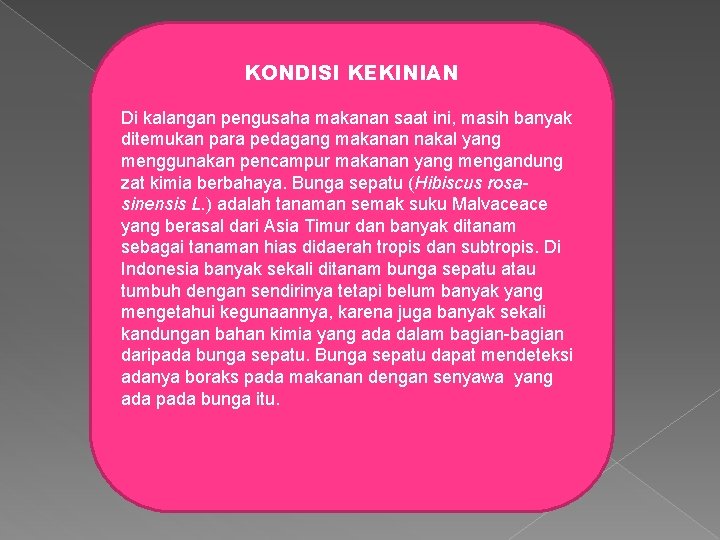 KONDISI KEKINIAN

Di kalangan pengusaha makanan saat ini, masih banyak ditemukan para pedagang makanan nakal yang menggunakan pencampur makanan yang mengandung zat kimia berbahaya. Bunga sepatu (Hibiscus rosa-sinensis L.) adalah tanaman semak suku Malvaceace yang berasal dari Asia Timur dan banyak ditanam sebagai tanaman hias didaerah tropis dan subtropis. Di Indonesia banyak sekali ditanam bunga sepatu atau tumbuh dengan sendirinya tetapi belum banyak yang mengetahui kegunaannya, karena juga banyak sekali kandungan bahan kimia yang ada dalam bagian-bagian daripada bunga sepatu. Bunga sepatu dapat mendeteksi adanya boraks pada makanan dengan senyawa yang ada pada bunga itu.